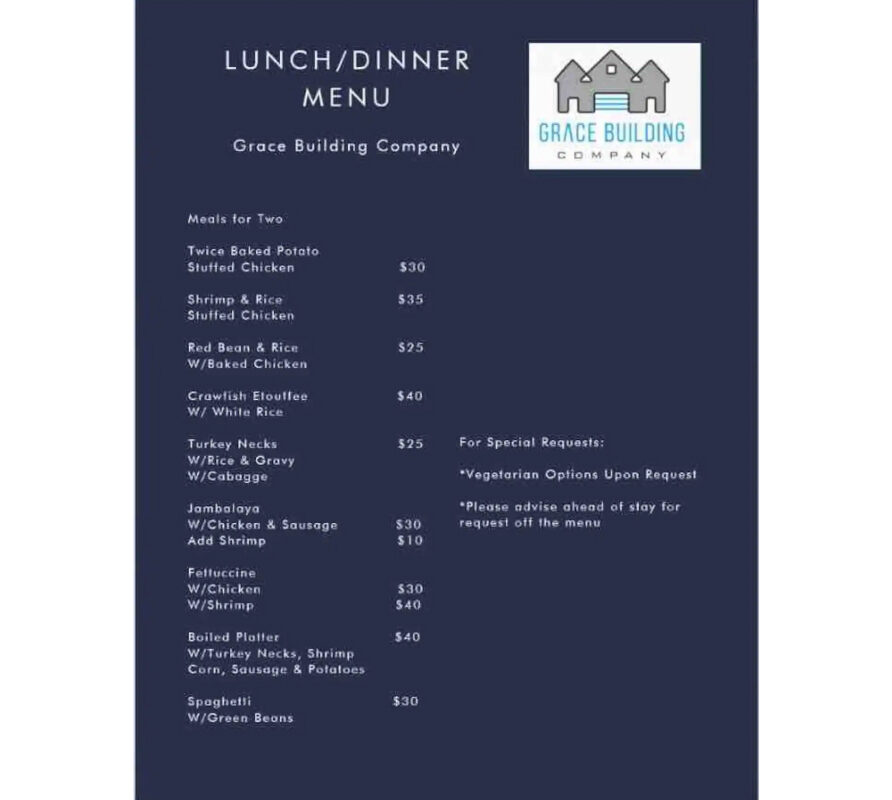 LUNCH/DINNER MENU

Grace Building Company

GRACE BUILDING
COMPANY

Meals for Two

Twice Baked Potato
Stuffed Chicken $30

Shrimp & Rice $35
Stuffed Chicken

Red Bean & Rice $25
W/Baked Chicken

Crawfish Etouffee $40
W/ White Rice

Turkey Necks $25
W/Rice & Gravy
W/Cabagge

Jambalaya
W/Chicken & Sausage $30
Add Shrimp $10

Fettuccine
W/Chicken $30
W/Shrimp $40

Boiled Platter $40
W/Turkey Necks, Shrimp
Corn, Sausage & Potatoes

Spaghetti $30
W/Green Beans

For Special Requests:

*Vegetarian Options Upon Request

*Please advise ahead of stay for request off the menu